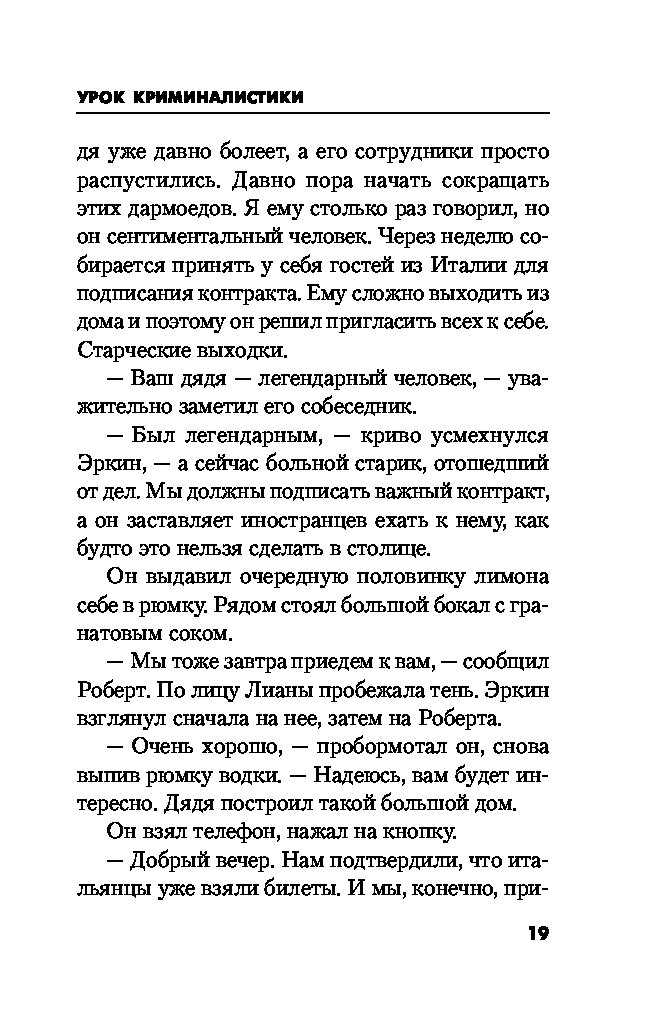 УРОК КРИМИНАЛИСТИКИ

дя уже давно болеет, а его сотрудники просто распустились. Давно пора начать сокращать этих дармоедов. Я ему столько раз говорил, но он сентиментальный человек. Через неделю собирается принять у себя гостей из Италии для подписания контракта. Ему сложно выходить из дома и поэтому он решил пригласить всех к себе. Старческие выходки.

— Ваш дядя — легендарный человек, — уважительно заметил его собеседник.

— Был легендарным, — криво усмехнулся Эркин, — а сейчас больной старик, отошедший от дел. Мы должны подписать важный контракт, а он заставляет иностранцев ехать к нему, как будто это нельзя сделать в столице.

Он выдавил очередную половинку лимона себе в рюмку. Рядом стоял большой бокал с гранатовым соком.

— Мы тоже завтра приедем к вам, — сообщил Роберт. По лицу Лианы пробежала тень. Эркин взглянул сначала на нее, затем на Роберта.

— Очень хорошо, — пробормотал он, снова выпив рюмку водки. — Надеюсь, вам будет интересно. Дядя построил такой большой дом.

Он взял телефон, нажал на кнопку.

— Добрый вечер. Нам подтвердили, что итальянцы уже взяли билеты. И мы, конечно, при-

19